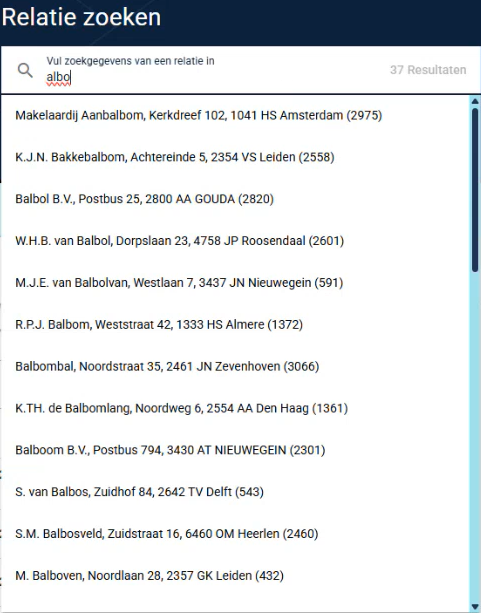 Relatie zoeken

Vul zoekgegevens van een relatie in
albo

37 Resultaten

Makelaardij Aanbalbom, Kerkdreef 102, 1041 HS Amsterdam (2975)

K.J.N. Bakkebalbom, Achtereinde 5, 2354 VS Leiden (2558)

Balbol B.V., Postbus 25, 2800 AA GOUDA (2820)

W.H.B. van Balbol, Dorpslaan 23, 4758 JP Roosendaal (2601)

M.J.E. van Balbolvan, Westlaan 7, 3437 JN Nieuwegein (591)

R.P.J. Balbom, Weststraat 42, 1333 HS Almere (1372)

Balbombal, Noordstraat 35, 2461 JN Zevenhoven (3066)

K.TH. de Balbomlang, Noordweg 6, 2554 AA Den Haag (1361)

Balboom B.V., Postbus 794, 3430 AT NIEUWEGEIN (2301)

S. van Balbos, Zuidhof 84, 2642 TV Delft (543)

S.M. Balbosveld, Zuidstraat 16, 6460 OM Heerlen (2460)

M. Balboven, Noordlaan 28, 2357 GK Leiden (432)